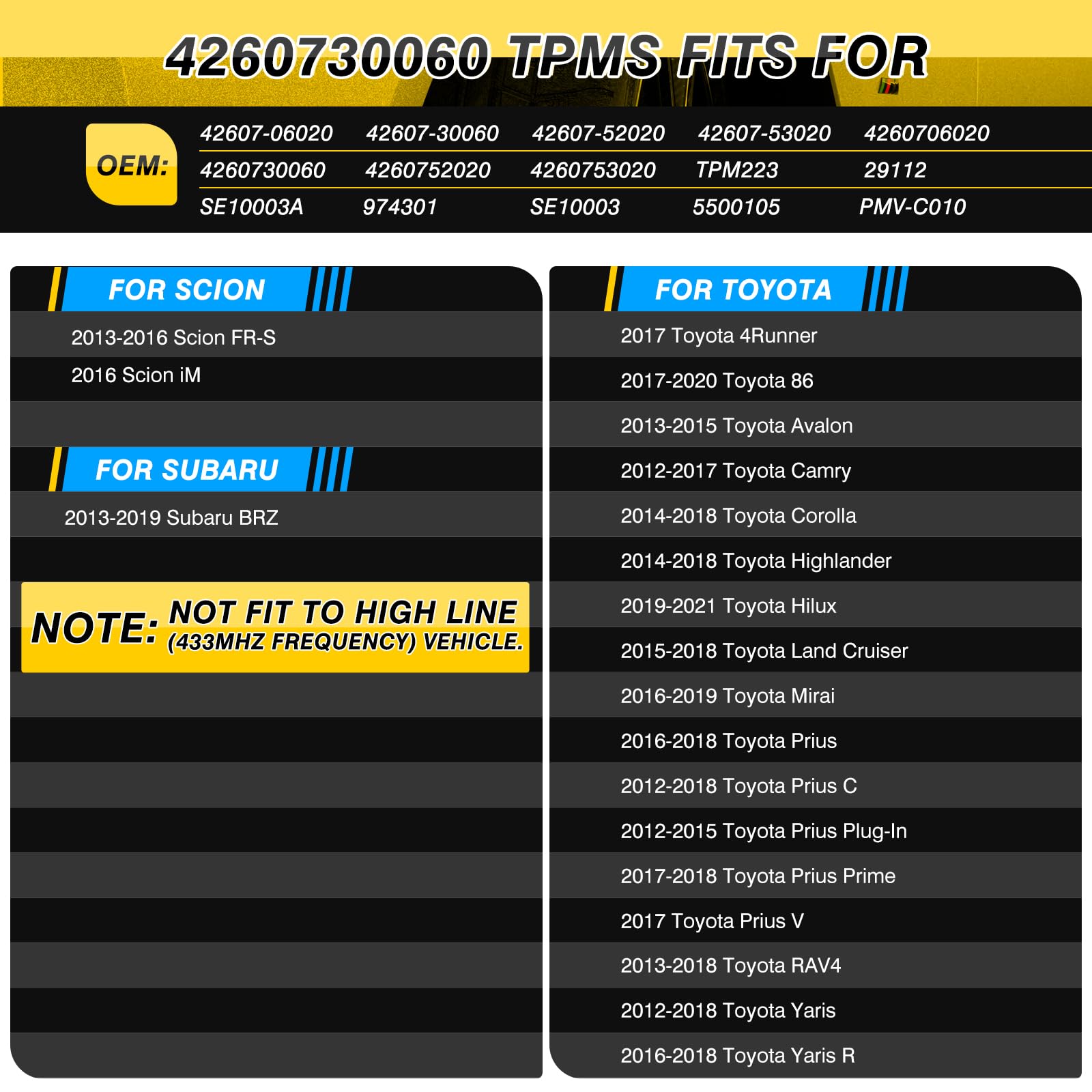 4260730060 TPMS FITS FOR

OEM:

42607-06020 42607-30060 42607-52020 42607-53020 4260706020
4260730060 4260752020 4260753020 TPM223 29112
SE10003A 974301 SE10003 5500105 PMV-C010

FOR SCION

2013-2016 Scion FR-S
2016 Scion iM

FOR SUBARU

2013-2019 Subaru BRZ

NOTE: NOT FIT TO HIGH LINE (433MHZ FREQUENCY) VEHICLE.

FOR TOYOTA

2017 Toyota 4Runner
2017-2020 Toyota 86
2013-2015 Toyota Avalon
2012-2017 Toyota Camry
2014-2018 Toyota Corolla
2014-2018 Toyota Highlander
2019-2021 Toyota Hilux
2015-2018 Toyota Land Cruiser
2016-2019 Toyota Mirai
2016-2018 Toyota Prius
2012-2018 Toyota Prius C
2012-2015 Toyota Prius Plug-In
2017-2018 Toyota Prius Prime
2017 Toyota Prius V
2013-2018 Toyota RAV4
2012-2018 Toyota Yaris
2016-2018 Toyota Yaris R